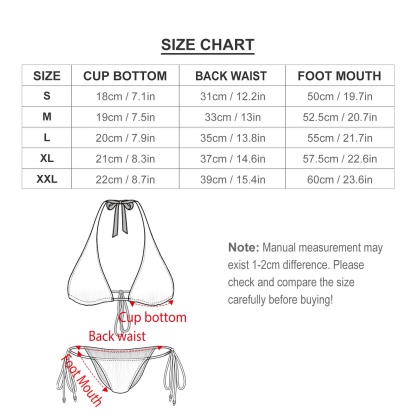 SIZE CHART

| SIZE | CUP BOTTOM | BACK WAIST | FOOT MOUTH |
|---|---|---|---|
| S | 18cm / 7.1in | 31cm / 12.2in | 50cm / 19.7in |
| M | 19cm / 7.5in | 33cm / 13in | 52.5cm / 20.7in |
| L | 20cm / 7.9in | 35cm / 13.8in | 55cm / 21.7in |
| XL | 21cm / 8.3in | 37cm / 14.6in | 57.5cm / 22.6in |
| XXL | 22cm / 8.7in | 39cm / 15.4in | 60cm / 23.6in |

Cup bottom

Back waist

Foot Mouth

Note: Manual measurement may exist 1-2cm difference. Please check and compare the size carefully before buying!